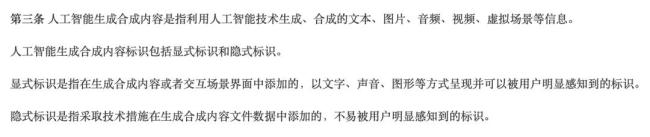 第三条 人工智能生成合成内容是指利用人工智能技术生成、合成的文本、图片、音频、视频、虚拟场景等信息。

人工智能生成合成内容标识包括显式标识和隐式标识。

显式标识是指在生成合成内容或者交互场景界面中添加的，以文字、声音、图形等方式呈现并可以被用户明显感知到的标识。

隐式标识是指采取技术措施在生成合成内容文件数据中添加的，不易被用户明显感知到的标识。